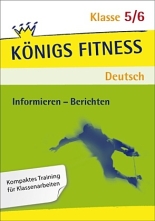 Klasse 5/6

KÖNIGS FITNESS

Deutsch

Informieren – Berichten

Kompaktes Training für Klassenarbeiten